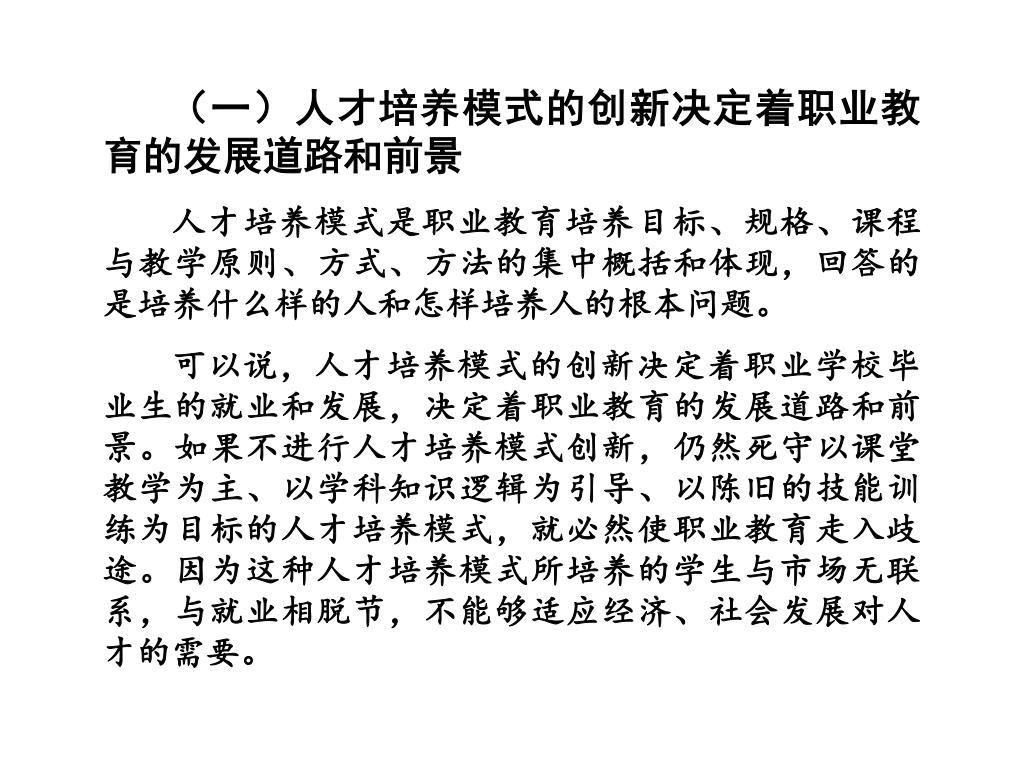 （一）人才培养模式的创新决定着职业教育的发展道路和前景

人才培养模式是职业教育培养目标、规格、课程与教学原则、方式、方法的集中概括和体现，回答的是培养什么样的人和怎样培养人的根本问题。

可以说，人才培养模式的创新决定着职业学校毕业生的就业和发展，决定着职业教育的发展道路和前景。如果不进行人才培养模式创新，仍然死守以课堂教学为主、以学科知识逻辑为引导、以陈旧的技能训练为目标的人才培养模式，就必然使职业教育走入歧途。因为这种人才培养模式所培养的学生与市场无联系，与就业相脱节，不能够适应经济、社会发展对人才的需要。